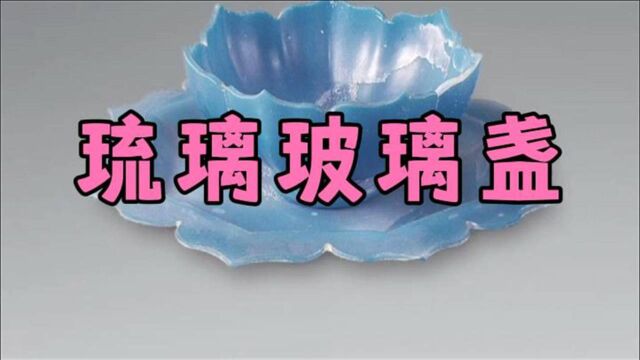 琉璃玻璃盏